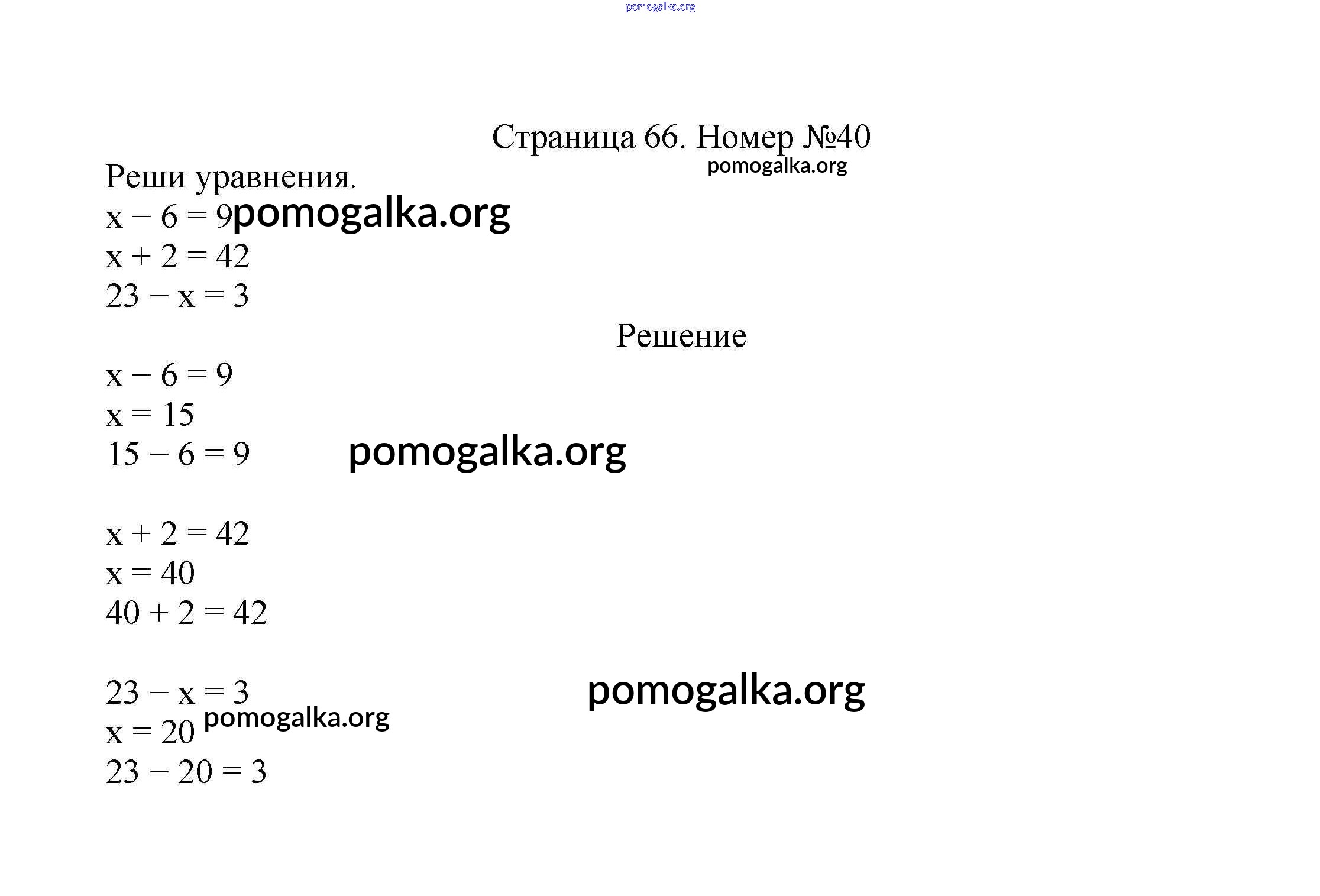 pomogalka.org

Страница 66. Номер №40
pomogalka.org
Реши уравнения.
$x - 6 = 9$ pomogalka.org
$x + 2 = 42$
$23 - x = 3$

Решение

$x - 6 = 9$
$x = 15$
$15 - 6 = 9$ pomogalka.org

$x + 2 = 42$
$x = 40$
$40 + 2 = 42$

$23 - x = 3$ pomogalka.org
$x = 20$ pomogalka.org
$23 - 20 = 3$